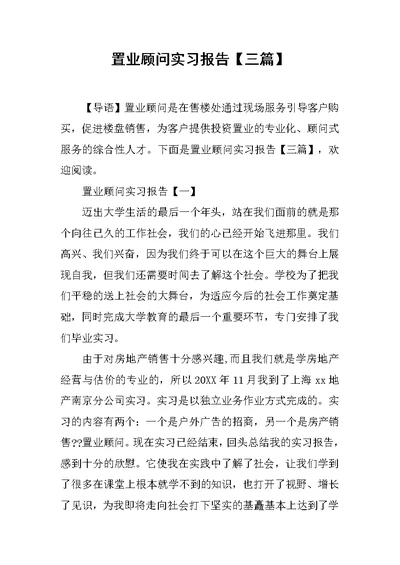 置业顾问实习报告【三篇】

【导语】置业顾问是在售楼处通过现场服务引导客户购买，促进楼盘销售，为客户提供投资置业的专业化、顾问式服务的综合性人才。下面是置业顾问实习报告【三篇】，欢迎阅读。

置业顾问实习报告【一】

迈出大学生活的最后一个年头，站在我们面前的就是那个向往已久的工作社会，我们的心已经开始飞进那里。我们高兴、我们兴奋，因为我们终于可以在这个巨大的舞台上展现自我，但我们还需要时间去了解这个社会。学校为了把我们平稳的送上社会的大舞台，为适应今后的社会工作奠定基础，同时完成大学教育的最后一个重要环节，专门安排了我们毕业实习。

由于对房地产销售十分感兴趣,而且我们就是学房地产经营与估价的专业的，所以20XX年11月我到了上海xx地产南京分公司实习。实习是以独立业务作业方式完成的。实习的内容有两个：一个是户外广告的招商，另一个是房产销售??置业顾问。现在实习已经结束，回头总结我的实习报告，感到十分的欣慰。它使我在实践中了解了社会，让我们学到了很多在课堂上根本就学不到的知识，也打开了视野、增长了见识，为我即将走向社会打下坚实的基矗基本上达到了学